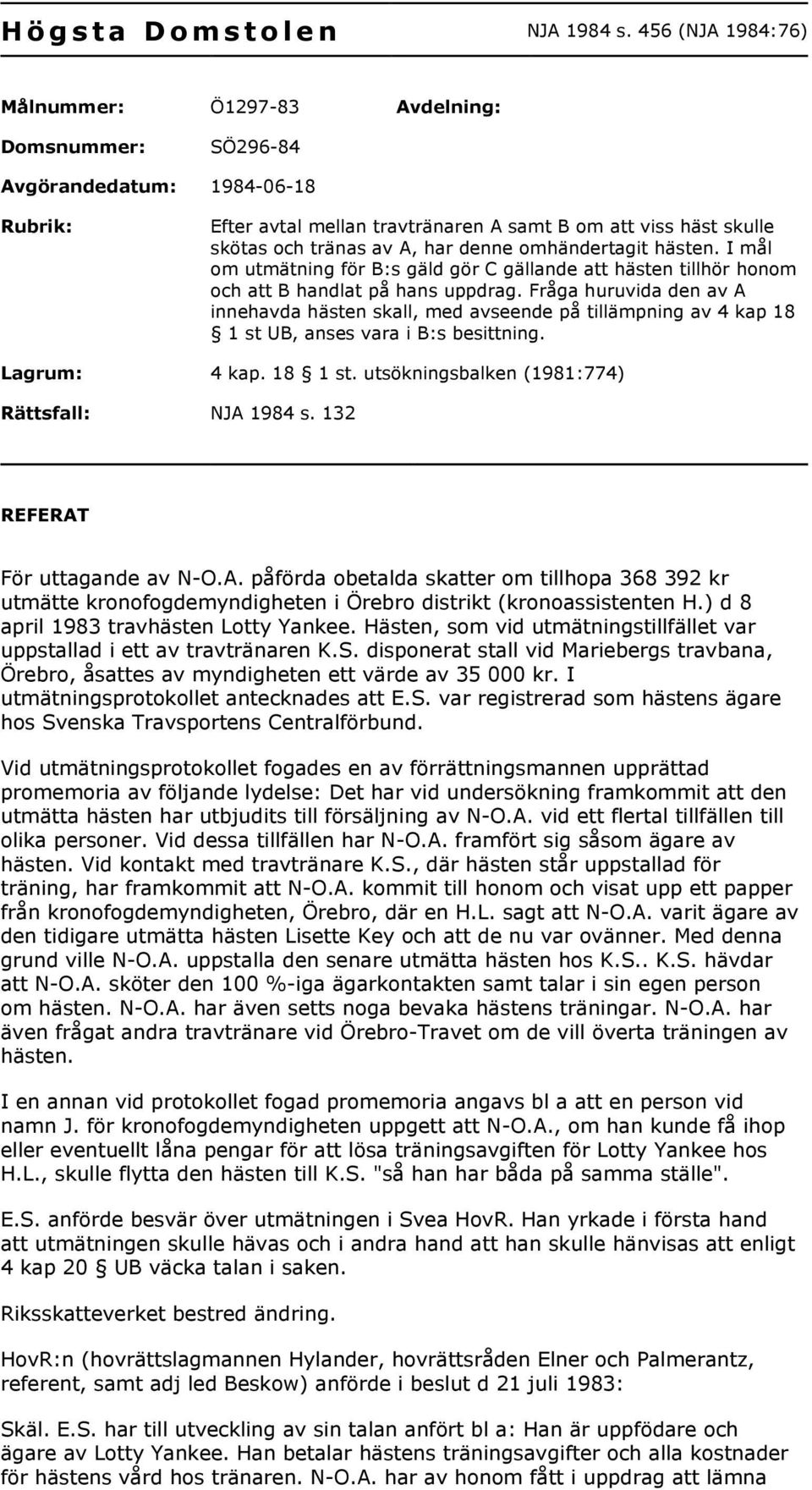 Högsta Domstolen NJA 1984 s. 456 (NJA 1984:76)

Målnummer: Ö1297-83 Avdelning:

Domsnummer: SÖ296-84

Avgörandedatum: 1984-06-18

Rubrik: Efter avtal mellan travtränaren A samt B om att viss häst skulle skötas och tränas av A, har denne omhändertagit hästen. I mål om utmätning för B:s gäld gör C gällande att hästen tillhör honom och att B handlat på hans uppdrag. Fråga huruvida den av A innehavda hästen skall, med avseende på tillämpning av 4 kap 18 § 1 st UB, anses vara i B:s besittning.

Lagrum: 4 kap. 18 § 1 st. utsökningsbalken (1981:774)

Rättsfall: NJA 1984 s. 132

REFERAT

För uttagande av N-O.A. påförda obetalda skatter om tillhopa 368 392 kr utmätte kronofogdemyndigheten i Örebro distrikt (kronoassistenten H.) d 8 april 1983 travhästen Lotty Yankee. Hästen, som vid utmätningstillfället var uppstallad i ett av travtränaren K.S. disponerat stall vid Mariebergs travbana, Örebro, åsattes av myndigheten ett värde av 35 000 kr. I utmätningsprotokollet antecknades att E.S. var registrerad som hästens ägare hos Svenska Travsportens Centralförbund.

Vid utmätningsprotokollet fogades en av förrättningsmannen upprättad promemoria av följande lydelse: Det har vid undersökning framkommit att den utmätta hästen har utbjudits till försäljning av N-O.A. vid ett flertal tillfällen till olika personer. Vid dessa tillfällen har N-O.A. framfört sig såsom ägare av hästen. Vid kontakt med travtränare K.S., där hästen står uppstallad för träning, har framkommit att N-O.A. kommit till honom och visat upp ett papper från kronofogdemyndigheten, Örebro, där en H.L. sagt att N-O.A. varit ägare av den tidigare utmätta hästen Lisette Key och att de nu var ovänner. Med denna grund ville N-O.A. uppstalla den senare utmätta hästen hos K.S.. K.S. hävdar att N-O.A. sköter den 100 %-iga ägarkontakten samt talar i sin egen person om hästen. N-O.A. har även setts noga bevaka hästens träningar. N-O.A. har även frågat andra travtränare vid Örebro-Travet om de vill överta träningen av hästen.

I en annan vid protokollet fogad promemoria angavs bl a att en person vid namn J. för kronofogdemyndigheten uppgett att N-O.A., om han kunde få ihop eller eventuellt låna pengar för att lösa träningsavgiften för Lotty Yankee hos H.L., skulle flytta den hästen till K.S. "så han har båda på samma ställe".

E.S. anförde besvär över utmätningen i Svea HovR. Han yrkade i första hand att utmätningen skulle hävas och i andra hand att han skulle hänvisas att enligt 4 kap 20 § UB väcka talan i saken.

Riksskatteverket bestred ändring.

HovR:n (hovrättslagmannen Hylander, hovrättsråden Elner och Palmerantz, referent, samt adj led Beskow) anförde i beslut d 21 juli 1983:

Skäl. E.S. har till utveckling av sin talan anfört bl a: Han är uppfödare och ägare av Lotty Yankee. Han betalar hästens träningsavgifter och alla kostnader för hästens vård hos tränaren. N-O.A. har av honom fått i uppdrag att lämna